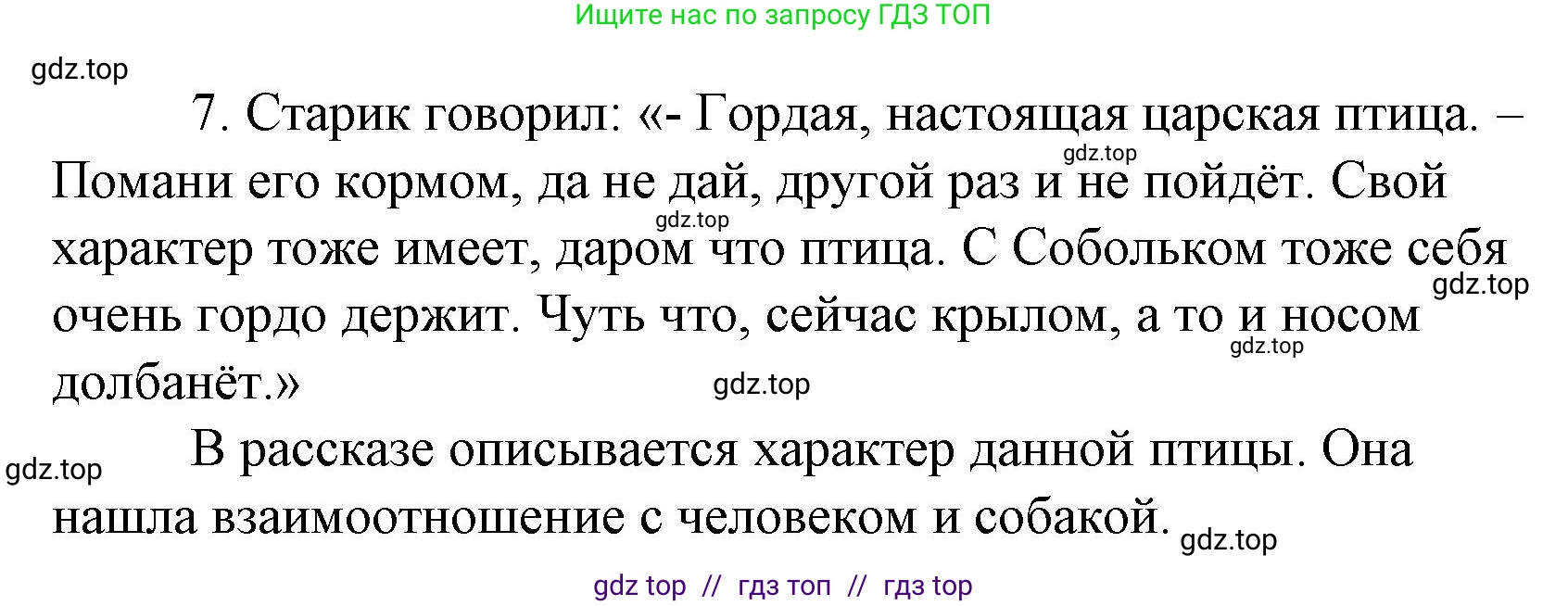 Ищите нас по запросу ГДЗ ТОП

gdz.top

7. Старик говорил: «- Гордая, настоящая царская птица. – Помани его кормом, да не дай, другой раз и не пойдёт. Свой характер тоже имеет, даром что птица. С Собольком тоже себя очень гордо держит. Чуть что, сейчас крылом, а то и носом долбанёт.»

gdz.top gdz.top gdz.top gdz.top gdz.top

В рассказе описывается характер данной птицы. Она нашла взаимоотношение с человеком и собакой.

gdz.top gdz.top

gdz top // гдз топ // гдз top